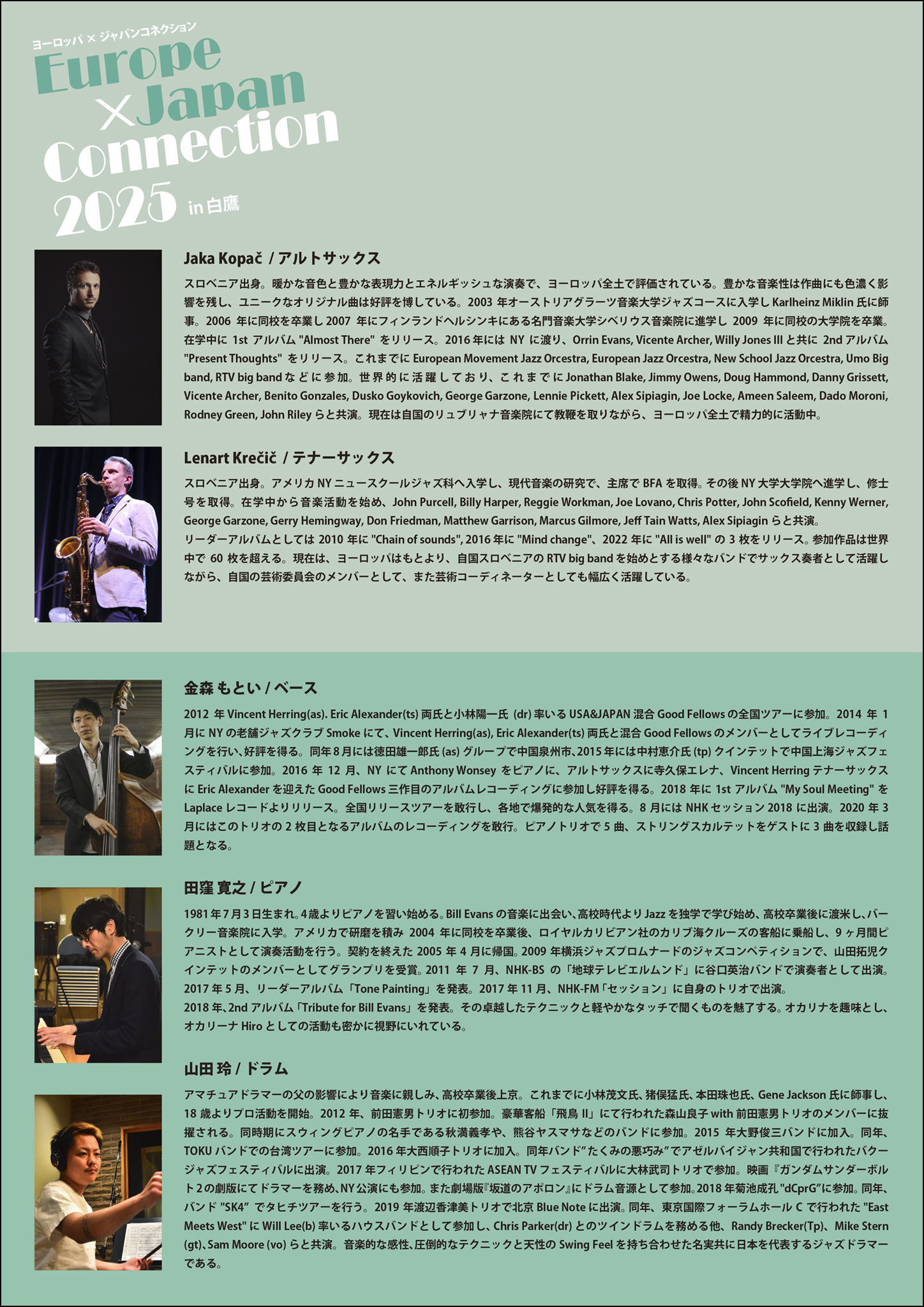 ヨーロッパ × ジャパンコネクション
Europe × Japan Connection 2025 in 白鷹

Jaka Kopač / アルトサックス

スロベニア出身。暖かな音色と豊かな表現力とエネルギッシュな演奏で、ヨーロッパ全土で評価されている。豊かな音楽性は作曲にも色濃く影響を残し、ユニークなオリジナル曲は好評を博している。2003 年オーストリアグラーツ音楽大学ジャズコースに入学し Karlheinz Miklin 氏に師事。2006 年に同校を卒業し 2007 年にフィンランドヘルシンキにある名門音楽大学シベリウス音楽院に進学し 2009 年に同校の大学院を卒業。在学中に 1st アルバム "Almost There" をリリース。2016 年には NY に渡り、Orrin Evans, Vicente Archer, Willy Jones III と共に 2nd アルバム "Present Thoughts" をリリース。これまでに European Movement Jazz Orcestra, European Jazz Orcestra, New School Jazz Orcestra, Umo Big band, RTV big band などに参加。世界的に活躍しており、これまでに Jonathan Blake, Jimmy Owens, Doug Hammond, Danny Grissett, Vicente Archer, Benito Gonzales, Dusko Goykovich, George Garzone, Lennie Pickett, Alex Sipiagin, Joe Locke, Ameen Saleem, Dado Moroni, Rodney Green, John Riley らと共演。現在は自国のリュブリャナ音楽院にて教鞭を取りながら、ヨーロッパ全土で精力的に活動中。

Lenart Krečič / テナーサックス

スロベニア出身。アメリカ NY ニュースクールジャズ科へ入学し、現代音楽の研究で、主席で BFA を取得。その後 NY 大学大学院へ進学し、修士号を取得。在学中から音楽活動を始め、John Purcell, Billy Harper, Reggie Workman, Joe Lovano, Chris Potter, John Scofield, Kenny Werner, George Garzone, Gerry Hemingway, Don Friedman, Matthew Garrison, Marcus Gilmore, Jeff Tain Watts, Alex Sipiagin らと共演。
リーダーアルバムとしては 2010 年に "Chain of sounds", 2016 年に "Mind change"、2022 年に "All is well" の 3 枚をリリース。参加作品は世界中で 60 枚を超える。現在は、ヨーロッパはもとより、自国スロベニアの RTV big band を始めとする様々なバンドでサックス奏者として活躍しながら、自国の芸術委員会のメンバーとして、また芸術コーディネーターとしても幅広く活躍している。

金森 もとい / ベース

2012 年 Vincent Herring(as). Eric Alexander(ts) 両氏と小林陽一氏 (dr) 率いる USA&JAPAN 混合 Good Fellows の全国ツアーに参加。2014 年 1 月に NY の老舗ジャズクラブ Smoke にて、Vincent Herring(as), Eric Alexander(ts) 両氏と混合 Good Fellows のメンバーとしてライブレコーディングを行い、好評を得る。同年 8 月には徳田雄一郎氏 (as) グループで中国泉州市、2015 年には中村恵介氏 (tp) クインテットで中国上海ジャズフェスティバルに参加。2016 年 12 月、NY にて Anthony Wonsey をピアノに、アルトサックスに寺久保エレナ、Vincent Herring テナーサックスに Eric Alexander を迎えた Good Fellows 三作目のアルバムレコーディングに参加し好評を得る。2018 年に 1st アルバム "My Soul Meeting" を Laplace レコードよりリリース。全国リリースツアーを敢行し、各地で爆発的な人気を得る。8 月には NHK セッション 2018 に出演。2020 年 3 月にはこのトリオの 2 枚目となるアルバムのレコーディングを敢行。ピアノトリオで 5 曲、ストリングスカルテットをゲストに 3 曲を収録し話題となる。

田窪 寛之 / ピアノ

1981 年 7 月 3 日生まれ。4 歳よりピアノを習い始める。Bill Evans の音楽に出会い、高校時代より Jazz を独学で学び始め、高校卒業後に渡米し、バークリー音楽院に入学。アメリカで研磨を積み 2004 年に同校を卒業後、ロイヤルカリビアン社のカリブ海クルーズの客船に乗船し、9 ヶ月間ピアニストとして演奏活動を行う。契約を終えた 2005 年 4 月に帰国。2009 年横浜ジャズプロムナードのジャズコンペティションで、山田拓児クインテットのメンバーとしてグランプリを受賞。2011 年 7 月、NHK-BS の「地球テレビエルムンド」に谷口英治バンドで演奏者として出演。2017 年 5 月、リーダーアルバム「Tone Painting」を発表。2017 年 11 月、NHK-FM「セッション」に自身のトリオで出演。
2018 年、2nd アルバム「Tribute for Bill Evans」を発表。その卓越したテクニックと軽やかなタッチで聞くものを魅了する。オカリナを趣味とし、オカリーナ Hiro としての活動も密かに視野にいれている。

山田 玲 / ドラム

アマチュアドラマーの父の影響により音楽に親しみ、高校卒業後上京。これまでに小林茂文氏、猪俣猛氏、本田珠也氏、Gene Jackson 氏に師事し、18 歳よりプロ活動を開始。2012 年、前田憲男トリオに初参加。豪華客船「飛鳥 II」にて行われた森山良子 with 前田憲男トリオのメンバーに抜擢される。同時期にスウィングピアノの名手である秋満義孝や、熊谷ヤスマサなどのバンドに参加。2015 年大野俊三バンドに加入。同年、TOKU バンドでの台湾ツアーに参加。2016 年大西順子トリオに加入。同年バンド"たくみの悪巧み"でアゼルバイジャン共和国で行われたバクージャズフェスティバルに出演。2017 年フィリピンで行われた ASEAN TV フェスティバルに大林武司トリオで参加。映画『ガンダムサンダーボルト 2 の劇版にてドラマーを務め、NY 公演にも参加。また劇場版『坂道のアポロン』にドラム音源として参加。2018 年菊池成孔 "dCprG" に参加。同年、バンド "SK4" でタヒチツアーを行う。2019 年渡辺香津美トリオで北京 Blue Note に出演。同年、東京国際フォーラムホール C で行われた "East Meets West" に Will Lee(b) 率いるハウスバンドとして参加し、Chris Parker(dr) とのツインドラムを務める他、Randy Brecker(Tp)、Mike Stern (gt)、Sam Moore (vo) らと共演。音楽的な感性、圧倒的なテクニックと天性の Swing Feel を持ち合わせた名実共に日本を代表するジャズドラマーである。